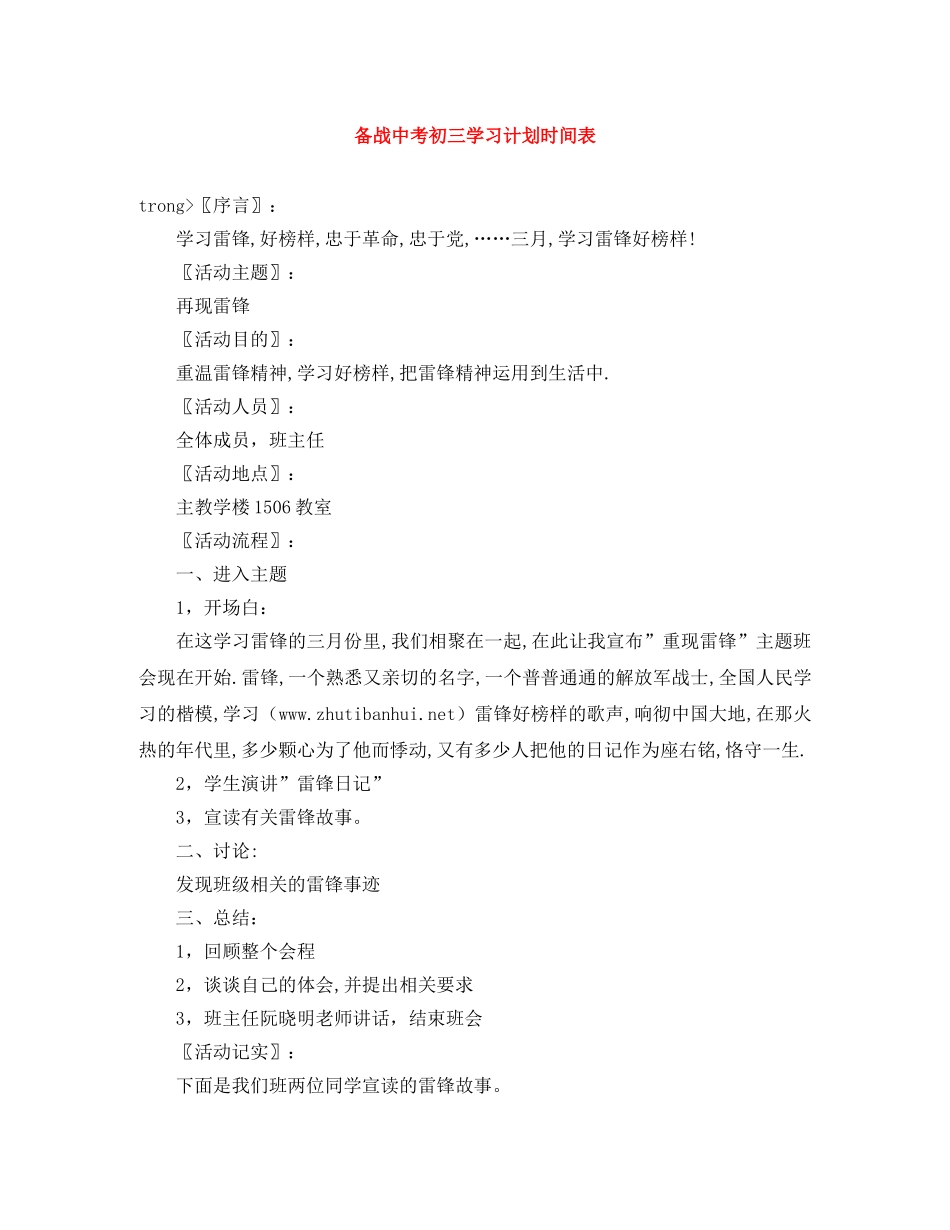 备战中考初三学习计划时间表

trong>〖序言〗：

学习雷锋,好榜样,忠于革命,忠于党,……三月,学习雷锋好榜样!

〖活动主题〗：

再现雷锋

〖活动目的〗：

重温雷锋精神,学习好榜样,把雷锋精神运用到生活中.

〖活动人员〗：

全体成员，班主任

〖活动地点〗：

主教学楼1506教室

〖活动流程〗：

一、进入主题

1，开场白：

在这学习雷锋的三月份里,我们相聚在一起,在此让我宣布”重现雷锋”主题班会现在开始.雷锋,一个熟悉又亲切的名字,一个普普通通的解放军战士,全国人民学习的楷模,学习（www.zhutibanhui.net）雷锋好榜样的歌声,响彻中国大地,在那火热的年代里,多少颗心为了他而悸动,又有多少人把他的日记作为座右铭,恪守一生.

2，学生演讲”雷锋日记”

3，宣读有关雷锋故事。

二、讨论:

发现班级相关的雷锋事迹

三、总结：

1，回顾整个会程

2，谈谈自己的体会,并提出相关要求

3，班主任阮晓明老师讲话，结束班会

〖活动记实〗：

下面是我们班两位同学宣读的雷锋故事。